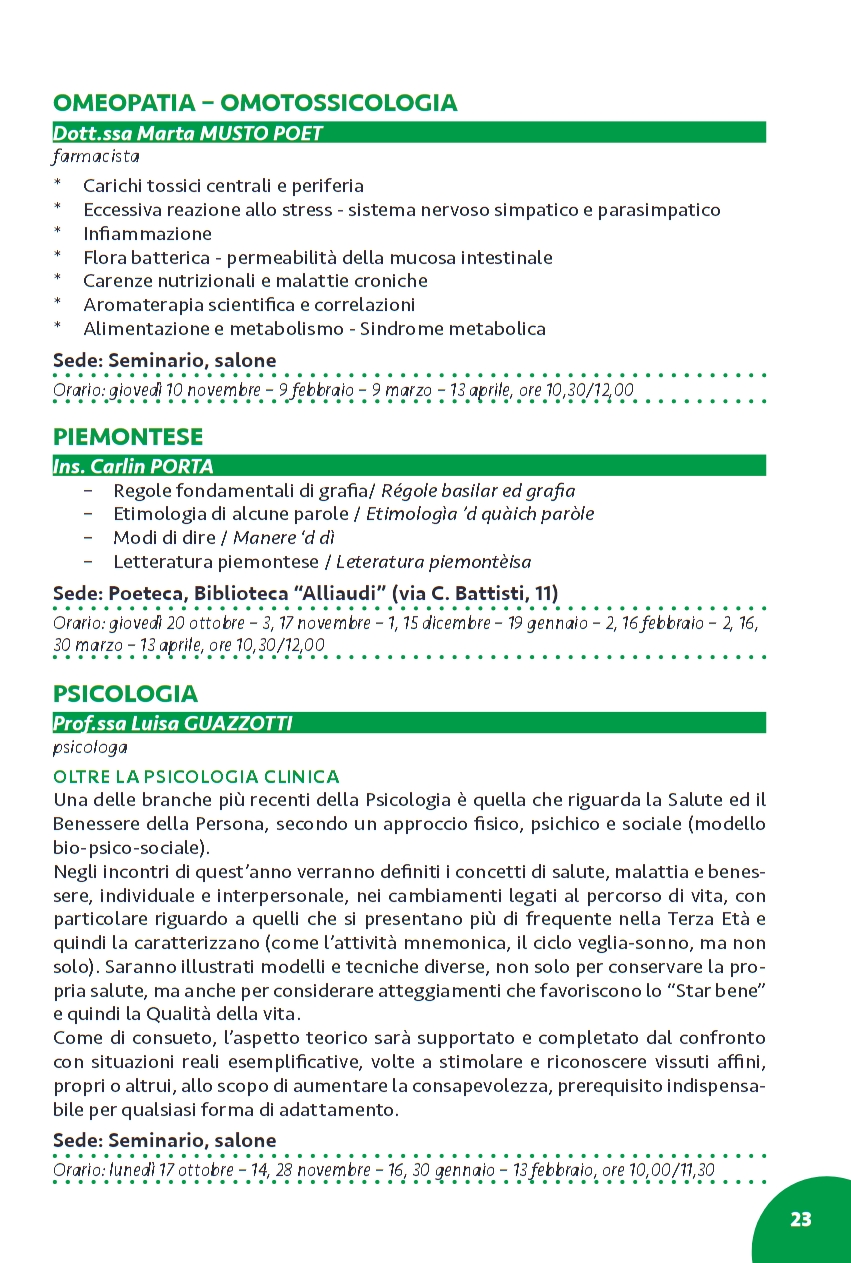 OMEOPATIA – OMOTOSSICOLOGIA

Dott.ssa Marta MUSTO POET
farmacista

* Carichi tossici centrali e periferia
* Eccessiva reazione allo stress - sistema nervoso simpatico e parasimpatico
* Infiammazione
* Flora batterica - permeabilità della mucosa intestinale
* Carenze nutrizionali e malattie croniche
* Aromaterapia scientifica e correlazioni
* Alimentazione e metabolismo - Sindrome metabolica

Sede: Seminario, salone
Orario: giovedì 10 novembre – 9 febbraio – 9 marzo – 13 aprile, ore 10,30/12,00

PIEMONTESE

Ins. Carlin PORTA

– Regole fondamentali di grafia/ Régole basilar ed grafia
– Etimologia di alcune parole / Etimologìa 'd quàich paròle
– Modi di dire / Manere 'd dì
– Letteratura piemontese / Leteratura piemontèisa

Sede: Poeteca, Biblioteca "Alliaudi" (via C. Battisti, 11)
Orario: giovedì 20 ottobre – 3, 17 novembre – 1, 15 dicembre – 19 gennaio – 2, 16 febbraio – 2, 16, 30 marzo – 13 aprile, ore 10,30/12,00

PSICOLOGIA

Prof.ssa Luisa GUAZZOTTI
psicologa

OLTRE LA PSICOLOGIA CLINICA
Una delle branche più recenti della Psicologia è quella che riguarda la Salute ed il Benessere della Persona, secondo un approccio fisico, psichico e sociale (modello bio-psico-sociale).
Negli incontri di quest'anno verranno definiti i concetti di salute, malattia e benessere, individuale e interpersonale, nei cambiamenti legati al percorso di vita, con particolare riguardo a quelli che si presentano più di frequente nella Terza Età e quindi la caratterizzano (come l'attività mnemonica, il ciclo veglia-sonno, ma non solo). Saranno illustrati modelli e tecniche diverse, non solo per conservare la propria salute, ma anche per considerare atteggiamenti che favoriscono lo "Star bene" e quindi la Qualità della vita.
Come di consueto, l'aspetto teorico sarà supportato e completato dal confronto con situazioni reali esemplificative, volte a stimolare e riconoscere vissuti affini, propri o altrui, allo scopo di aumentare la consapevolezza, prerequisito indispensabile per qualsiasi forma di adattamento.

Sede: Seminario, salone
Orario: lunedì 17 ottobre – 14, 28 novembre – 16, 30 gennaio – 13 febbraio, ore 10,00/11,30

23